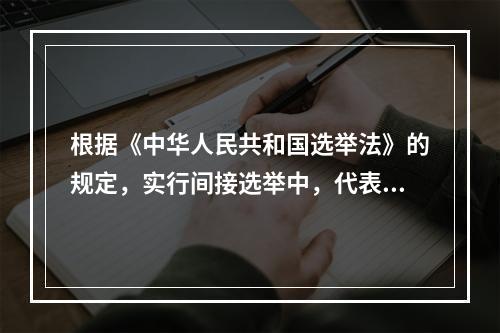 根据《中华人民共和国选举法》的规定，实行间接选举中，代表...